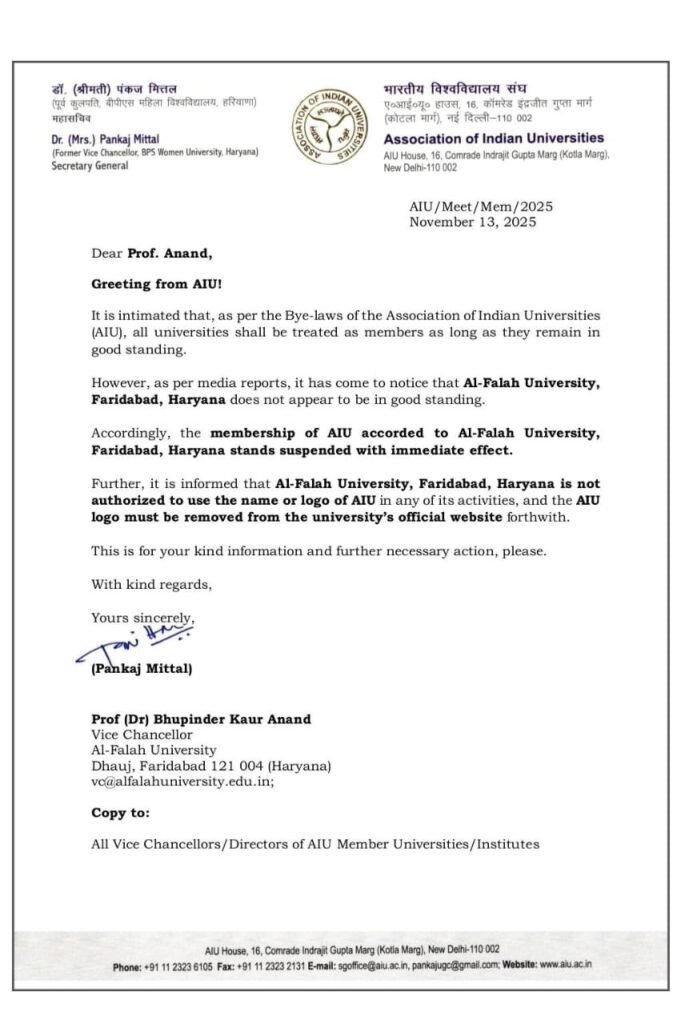 डॉ. (श्रीमती) पंकज मित्तल
(पूर्व कुलपति, बीपीएस महिला विश्वविद्यालय, हरियाणा)
महासचिव
Dr. (Mrs.) Pankaj Mittal
(Former Vice Chancellor, BPS Women University, Haryana)
Secretary General

ASSOCIATION OF INDIAN UNIVERSITIES

भारतीय विश्वविद्यालय संघ
ए०आई०यू० हाउस, 16, कॉमरेड इंद्रजीत गुप्ता मार्ग (कोटला मार्ग), नई दिल्ली–110 002
Association of Indian Universities
AIU House, 16, Comrade Indrajit Gupta Marg (Kotla Marg), New Delhi-110 002

AIU/Meet/Mem/2025
November 13, 2025

Dear Prof. Anand,

Greeting from AIU!

It is intimated that, as per the Bye-laws of the Association of Indian Universities (AIU), all universities shall be treated as members as long as they remain in good standing.

However, as per media reports, it has come to notice that Al-Falah University, Faridabad, Haryana does not appear to be in good standing.

Accordingly, the membership of AIU accorded to Al-Falah University, Faridabad, Haryana stands suspended with immediate effect.

Further, it is informed that Al-Falah University, Faridabad, Haryana is not authorized to use the name or logo of AIU in any of its activities, and the AIU logo must be removed from the university's official website forthwith.

This is for your kind information and further necessary action, please.

With kind regards,

Yours sincerely,

(Pankaj Mittal)

Prof (Dr) Bhupinder Kaur Anand
Vice Chancellor
Al-Falah University
Dhauj, Faridabad 121 004 (Haryana)
vc@alfalahuniversity.edu.in;

Copy to:

All Vice Chancellors/Directors of AIU Member Universities/Institutes

AIU House, 16, Comrade Indrajit Gupta Marg (Kotla Marg), New Delhi-110 002
Phone: +91 11 2323 6105 Fax: +91 11 2323 2131 E-mail: sgoffice@aiu.ac.in, pankajugc@gmail.com; Website: www.aiu.ac.in